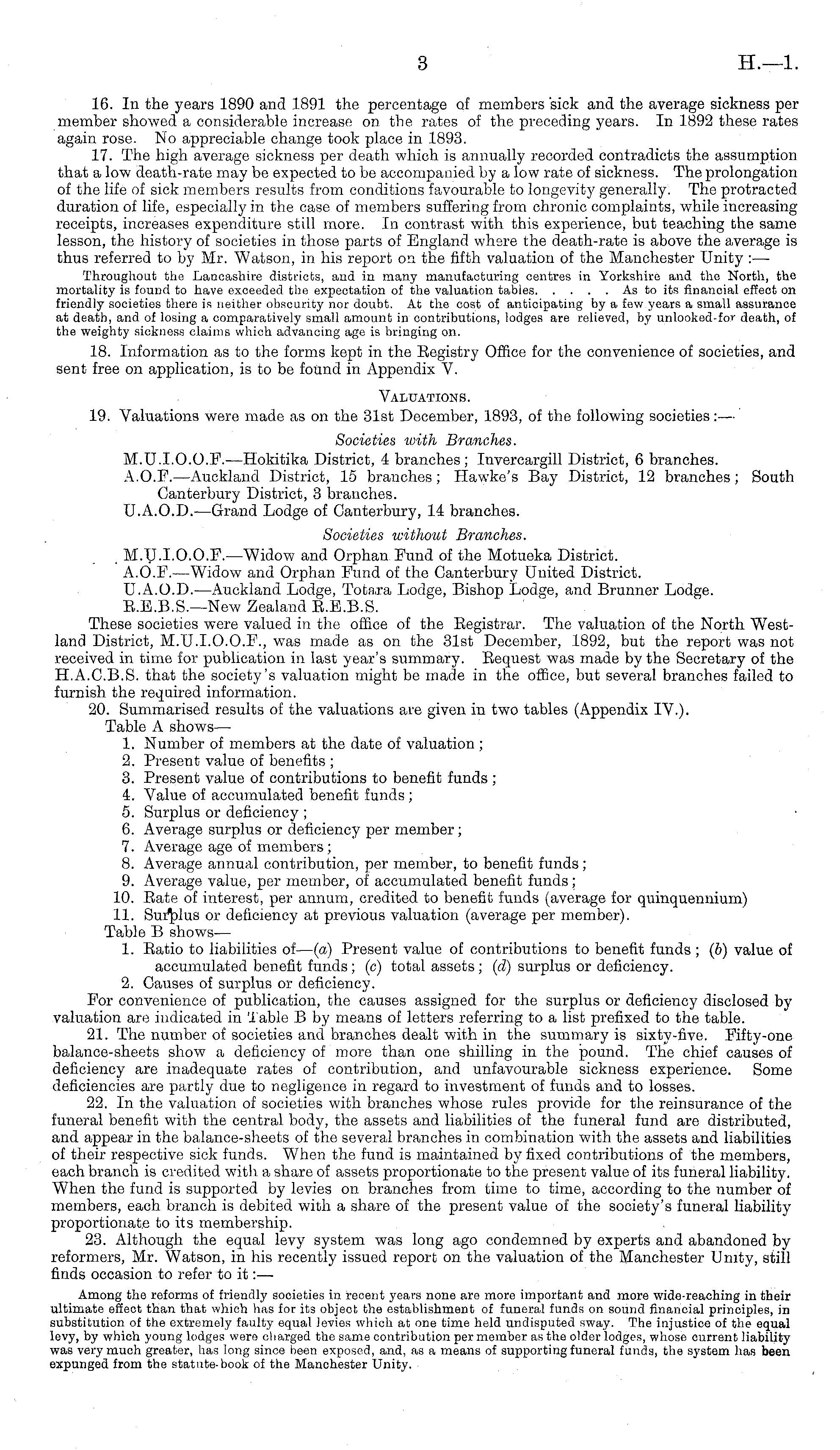 3

H.—1.

16. In the years 1890 and 1891 the percentage of members sick and the average sickness per member showed a considerable increase on the rates of the preceding years. In 1892 these rates again rose. No appreciable change took place in 1893.

17. The high average sickness per death which is annually recorded contradicts the assumption that a low death-rate may be expected to be accompanied by a low rate of sickness. The prolongation of the life of sick members results from conditions favourable to longevity generally. The protracted duration of life, especially in the case of members suffering from chronic complaints, while increasing receipts, increases expenditure still more. In contrast with this experience, but teaching the same lesson, the history of societies in those parts of England where the death-rate is above the average is thus referred to by Mr. Watson, in his report on the fifth valuation of the Manchester Unity :—

Throughout the Lancashire districts, and in many manufacturing centres in Yorkshire and the North, the mortality is found to have exceeded the expectation of the valuation tables. . . . . As to its financial effect on friendly societies there is neither obscurity nor doubt. At the cost of anticipating by a few years a small assurance at death, and of losing a comparatively small amount in contributions, lodges are relieved, by unlooked-for death, of the weighty sickness claims which advancing age is bringing on.

18. Information as to the forms kept in the Registry Office for the convenience of societies, and sent free on application, is to be found in Appendix V.

VALUATIONS.

19. Valuations were made as on the 31st December, 1893, of the following societies :—

Societies with Branches.

M.U.I.O.O.F.—Hokitika District, 4 branches; Invercargill District, 6 branches.
A.O.F.—Auckland District, 15 branches; Hawke's Bay District, 12 branches; South Canterbury District, 3 branches.
U.A.O.D.—Grand Lodge of Canterbury, 14 branches.

Societies without Branches.

M.U.I.O.O.F.—Widow and Orphan Fund of the Motueka District.
A.O.F.—Widow and Orphan Fund of the Canterbury United District.
U.A.O.D.—Auckland Lodge, Totara Lodge, Bishop Lodge, and Brunner Lodge.
R.E.B.S.—New Zealand R.E.B.S.

These societies were valued in the office of the Registrar. The valuation of the North Westland District, M.U.I.O.O.F., was made as on the 31st December, 1892, but the report was not received in time for publication in last year's summary. Request was made by the Secretary of the H.A.C.B.S. that the society's valuation might be made in the office, but several branches failed to furnish the required information.

20. Summarised results of the valuations are given in two tables (Appendix IV.).

Table A shows—
1. Number of members at the date of valuation;
2. Present value of benefits;
3. Present value of contributions to benefit funds;
4. Value of accumulated benefit funds;
5. Surplus or deficiency;
6. Average surplus or deficiency per member;
7. Average age of members;
8. Average annual contribution, per member, to benefit funds;
9. Average value, per member, of accumulated benefit funds;
10. Rate of interest, per annum, credited to benefit funds (average for quinquennium)
11. Surplus or deficiency at previous valuation (average per member).

Table B shows—
1. Ratio to liabilities of—(a) Present value of contributions to benefit funds; (b) value of accumulated benefit funds; (c) total assets; (d) surplus or deficiency.
2. Causes of surplus or deficiency.

For convenience of publication, the causes assigned for the surplus or deficiency disclosed by valuation are indicated in Table B by means of letters referring to a list prefixed to the table.

21. The number of societies and branches dealt with in the summary is sixty-five. Fifty-one balance-sheets show a deficiency of more than one shilling in the pound. The chief causes of deficiency are inadequate rates of contribution, and unfavourable sickness experience. Some deficiencies are partly due to negligence in regard to investment of funds and to losses.

22. In the valuation of societies with branches whose rules provide for the reinsurance of the funeral benefit with the central body, the assets and liabilities of the funeral fund are distributed, and appear in the balance-sheets of the several branches in combination with the assets and liabilities of their respective sick funds. When the fund is maintained by fixed contributions of the members, each branch is credited with a share of assets proportionate to the present value of its funeral liability. When the fund is supported by levies on branches from time to time, according to the number of members, each branch is debited with a share of the present value of the society's funeral liability proportionate to its membership.

23. Although the equal levy system was long ago condemned by experts and abandoned by reformers, Mr. Watson, in his recently issued report on the valuation of the Manchester Unity, still finds occasion to refer to it :—

Among the reforms of friendly societies in recent years none are more important and more wide-reaching in their ultimate effect than that which has for its object the establishment of funeral funds on sound financial principles, in substitution of the extremely faulty equal levies which at one time held undisputed sway. The injustice of the equal levy, by which young lodges were charged the same contribution per member as the older lodges, whose current liability was very much greater, has long since been exposed, and, as a means of supporting funeral funds, the system has been expunged from the statute-book of the Manchester Unity.